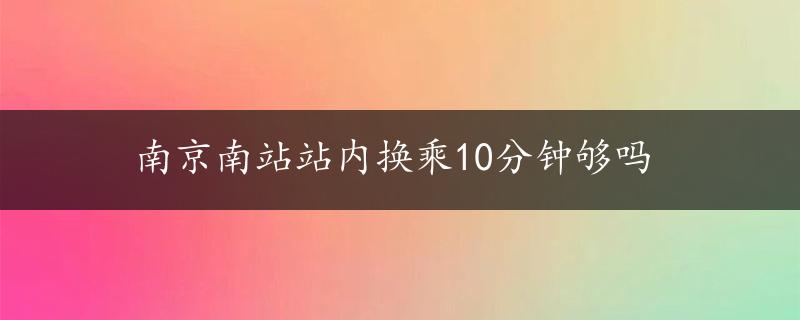 南京南站站内换乘10分钟够吗